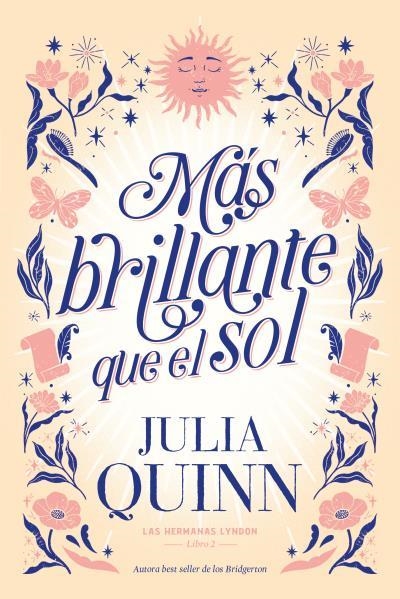 Más brillante que el sol

JULIA QUINN

LAS HERMANAS LYNDON
Libro 2

Autora best seller de los Bridgerton